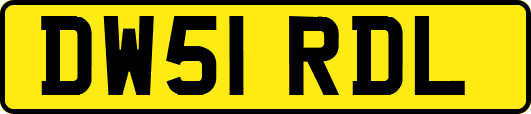 DW51 RDL